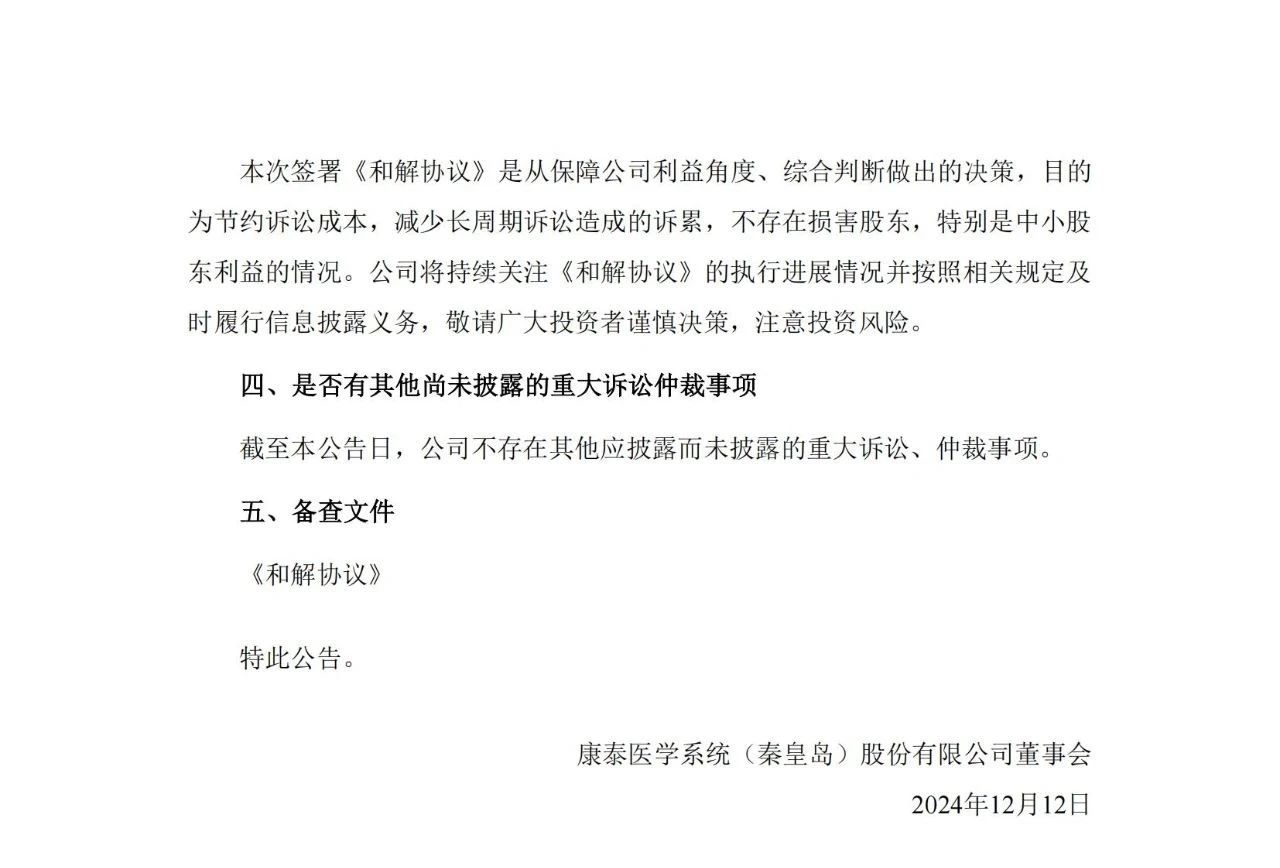 本次签署《和解协议》是从保障公司利益角度、综合判断做出的决策，目的为节约诉讼成本，减少长周期诉讼造成的诉累，不存在损害股东，特别是中小股东利益的情况。公司将持续关注《和解协议》的执行进展情况并按照相关规定及时履行信息披露义务，敬请广大投资者谨慎决策，注意投资风险。

四、是否有其他尚未披露的重大诉讼仲裁事项

截至本公告日，公司不存在其他应披露而未披露的重大诉讼、仲裁事项。

五、备查文件

《和解协议》

特此公告。

康泰医学系统（秦皇岛）股份有限公司董事会

2024年12月12日